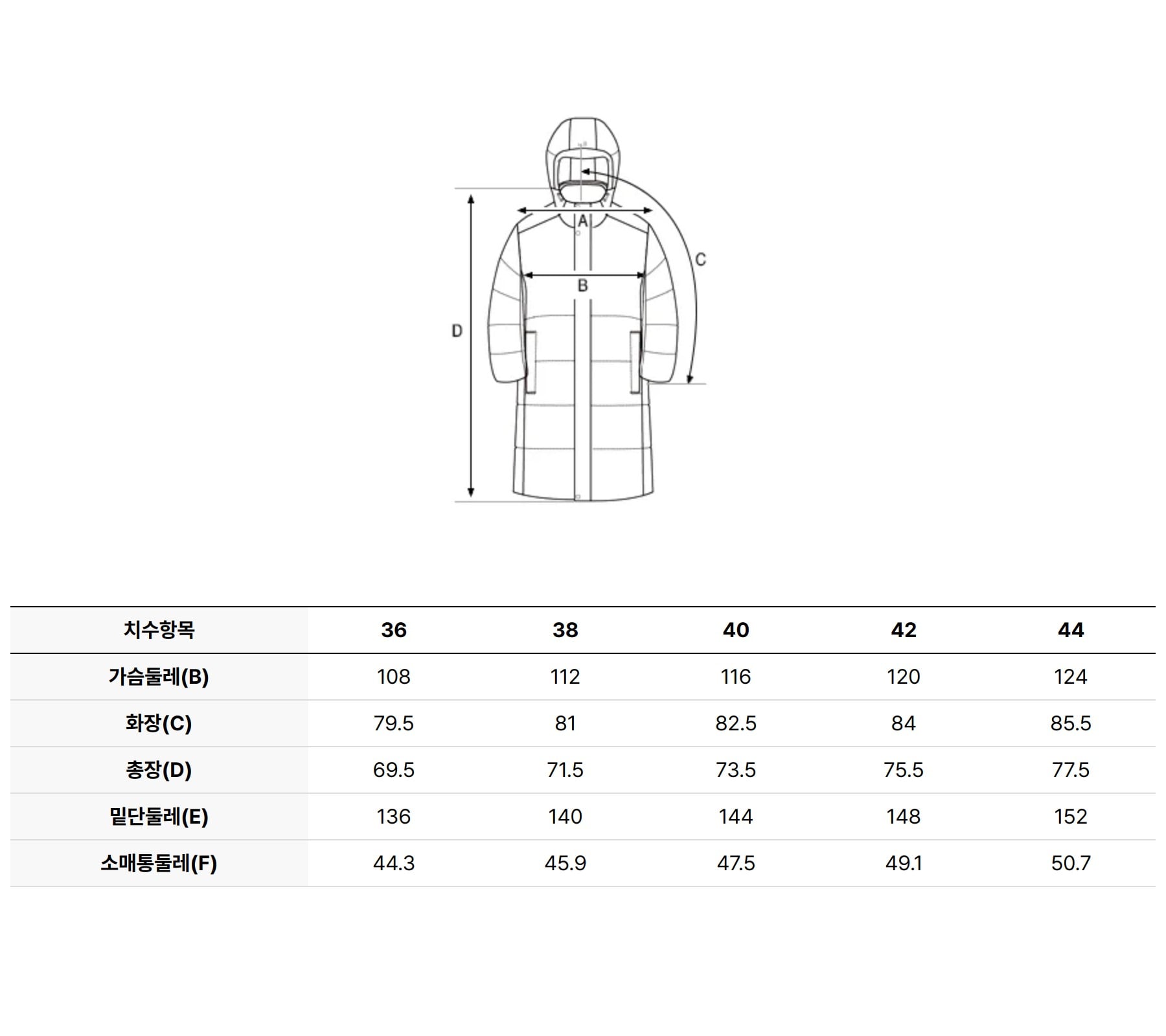 A
C
B
D

| 치수항목 | 36 | 38 | 40 | 42 | 44 |
|---|---|---|---|---|---|
| 가슴둘레(B) | 108 | 112 | 116 | 120 | 124 |
| 화장(C) | 79.5 | 81 | 82.5 | 84 | 85.5 |
| 총장(D) | 69.5 | 71.5 | 73.5 | 75.5 | 77.5 |
| 밑단둘레(E) | 136 | 140 | 144 | 148 | 152 |
| 소매통둘레(F) | 44.3 | 45.9 | 47.5 | 49.1 | 50.7 |